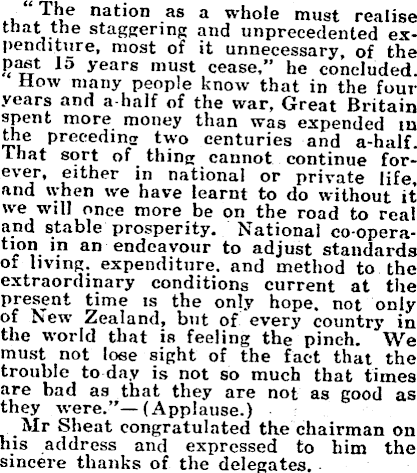 "The nation as a whole must realise that the staggering and unprecedented expenditure, most of it unnecessary, of the past 15 years must cease," he concluded. "How many people know that in the four years and a-half of the war, Great Britain spent more money than was expended in the preceding two centuries and a-half. That sort of thing cannot continue forever, either in national or private life, and when we have learnt to do without it we will once more be on the road to real and stable prosperity. National co-operation in an endeavour to adjust standards of living, expenditure, and method to the extraordinary conditions current at the present time is the only hope, not only of New Zealand, but of every country in the world that is feeling the pinch. We must not lose sight of the fact that the trouble to-day is not so much that times are bad as that they are not as good as they were."—(Applause.)

Mr Sheat congratulated the chairman on his address and expressed to him the sincere thanks of the delegates.